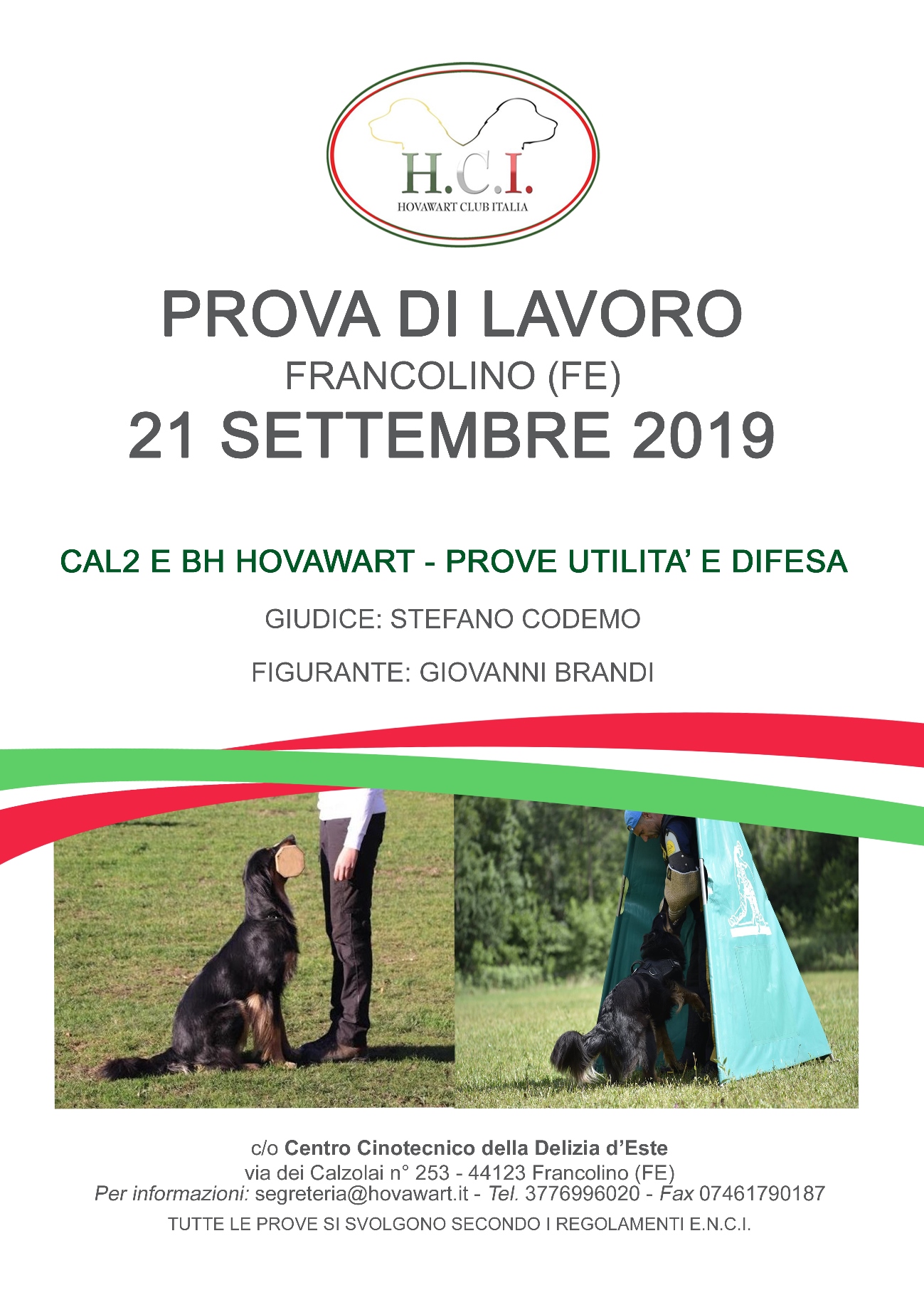 H.C.I.
HOVAWART CLUB ITALIA

PROVA DI LAVORO
FRANCOLINO (FE)
21 SETTEMBRE 2019

CAL2 E BH HOVAWART - PROVE UTILITA' E DIFESA

GIUDICE: STEFANO CODEMO

FIGURANTE: GIOVANNI BRANDI

c/o Centro Cinotecnico della Delizia d'Este
via dei Calzolai n° 253 - 44123 Francolino (FE)
Per informazioni: segreteria@hovawart.it - Tel. 3776996020 - Fax 07461790187

TUTTE LE PROVE SI SVOLGONO SECONDO I REGOLAMENTI E.N.C.I.